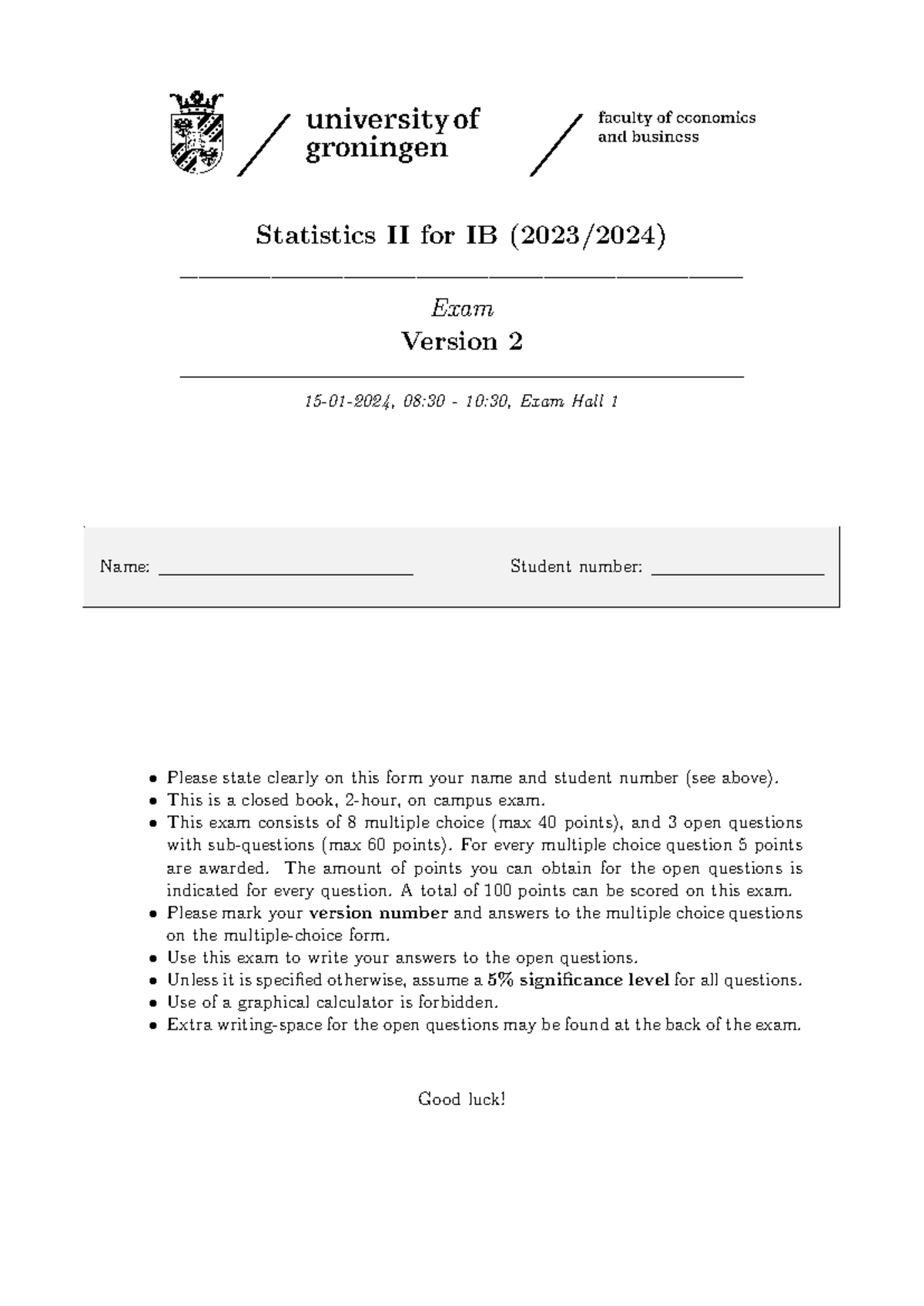 university of groningen

faculty of economics and business

Statistics II for IB (2023/2024)

Exam

Version 2

15-01-2024, 08:30 - 10:30, Exam Hall 1

Name: ____ Student number: ____

• Please state clearly on this form your name and student number (see above).
• This is a closed book, 2-hour, on campus exam.
• This exam consists of 8 multiple choice (max 40 points), and 3 open questions with sub-questions (max 60 points). For every multiple choice question 5 points are awarded. The amount of points you can obtain for the open questions is indicated for every question. A total of 100 points can be scored on this exam.
• Please mark your version number and answers to the multiple choice questions on the multiple-choice form.
• Use this exam to write your answers to the open questions.
• Unless it is specified otherwise, assume a 5% significance level for all questions.
• Use of a graphical calculator is forbidden.
• Extra writing-space for the open questions may be found at the back of the exam.

Good luck!